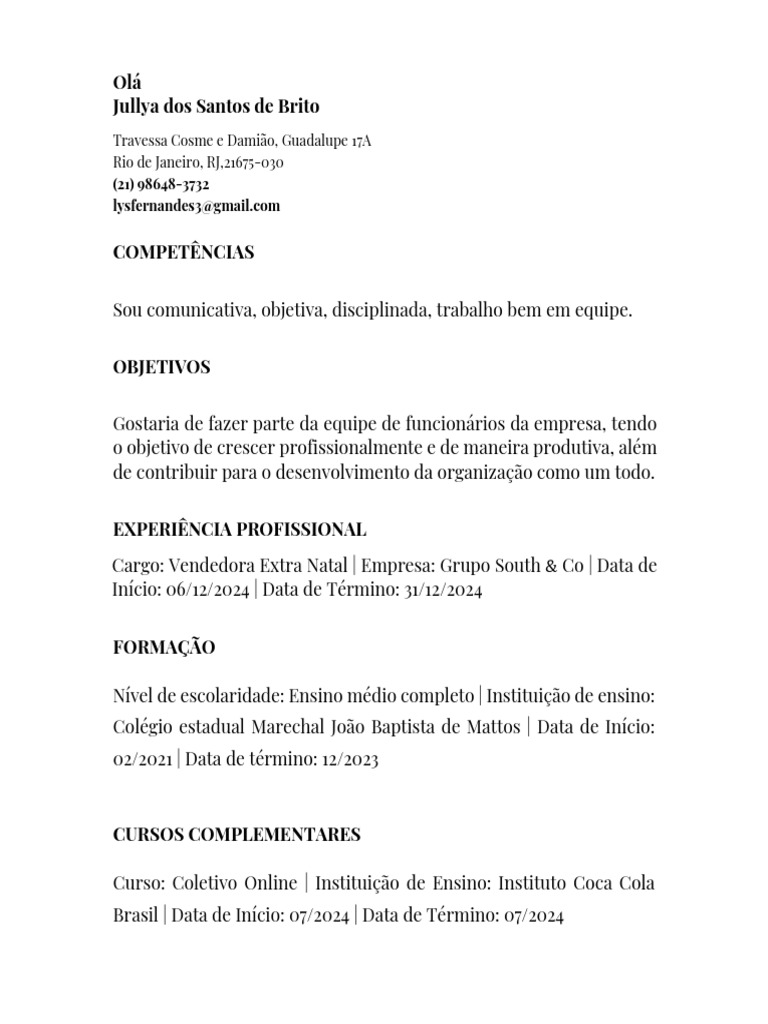 Olá
Jullya dos Santos de Brito

Travessa Cosme e Damião, Guadalupe 17A
Rio de Janeiro, RJ,21675-030
(21) 98648-3732
lysfernandes3@gmail.com

COMPETÊNCIAS

Sou comunicativa, objetiva, disciplinada, trabalho bem em equipe.

OBJETIVOS

Gostaria de fazer parte da equipe de funcionários da empresa, tendo o objetivo de crescer profissionalmente e de maneira produtiva, além de contribuir para o desenvolvimento da organização como um todo.

EXPERIÊNCIA PROFISSIONAL

Cargo: Vendedora Extra Natal | Empresa: Grupo South & Co | Data de Início: 06/12/2024 | Data de Término: 31/12/2024

FORMAÇÃO

Nível de escolaridade: Ensino médio completo | Instituição de ensino: Colégio estadual Marechal João Baptista de Mattos | Data de Início: 02/2021 | Data de término: 12/2023

CURSOS COMPLEMENTARES

Curso: Coletivo Online | Instituição de Ensino: Instituto Coca Cola Brasil | Data de Início: 07/2024 | Data de Término: 07/2024